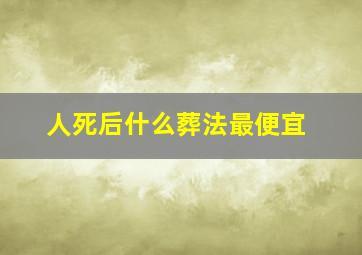 人死后什么葬法最便宜